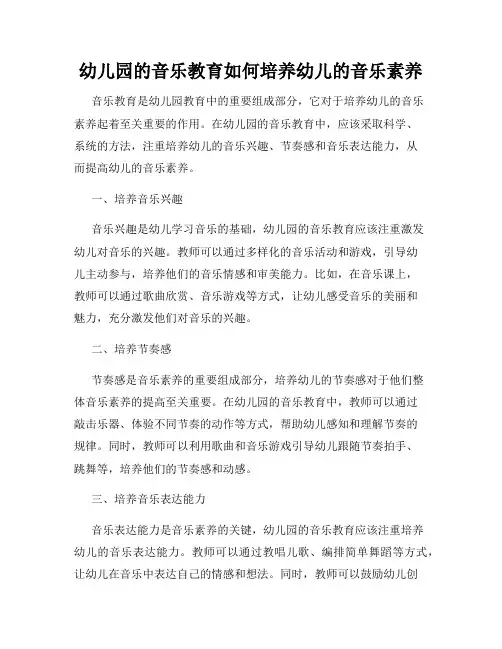 幼儿园的音乐教育如何培养幼儿的音乐素养

音乐教育是幼儿园教育中的重要组成部分，它对于培养幼儿的音乐素养起着至关重要的作用。在幼儿园的音乐教育中，应该采取科学、系统的方法，注重培养幼儿的音乐兴趣、节奏感和音乐表达能力，从而提高幼儿的音乐素养。

一、培养音乐兴趣

音乐兴趣是幼儿学习音乐的基础，幼儿园的音乐教育应该注重激发幼儿对音乐的兴趣。教师可以通过多样化的音乐活动和游戏，引导幼儿主动参与，培养他们的音乐情感和审美能力。比如，在音乐课上，教师可以通过歌曲欣赏、音乐游戏等方式，让幼儿感受音乐的美丽和魅力，充分激发他们对音乐的兴趣。

二、培养节奏感

节奏感是音乐素养的重要组成部分，培养幼儿的节奏感对于他们整体音乐素养的提高至关重要。在幼儿园的音乐教育中，教师可以通过敲击乐器、体验不同节奏的动作等方式，帮助幼儿感知和理解节奏的规律。同时，教师可以利用歌曲和音乐游戏引导幼儿跟随节奏拍手、跳舞等，培养他们的节奏感和动感。

三、培养音乐表达能力

音乐表达能力是音乐素养的关键，幼儿园的音乐教育应该注重培养幼儿的音乐表达能力。教师可以通过教唱儿歌、编排简单舞蹈等方式，让幼儿在音乐中表达自己的情感和想法。同时，教师可以鼓励幼儿创